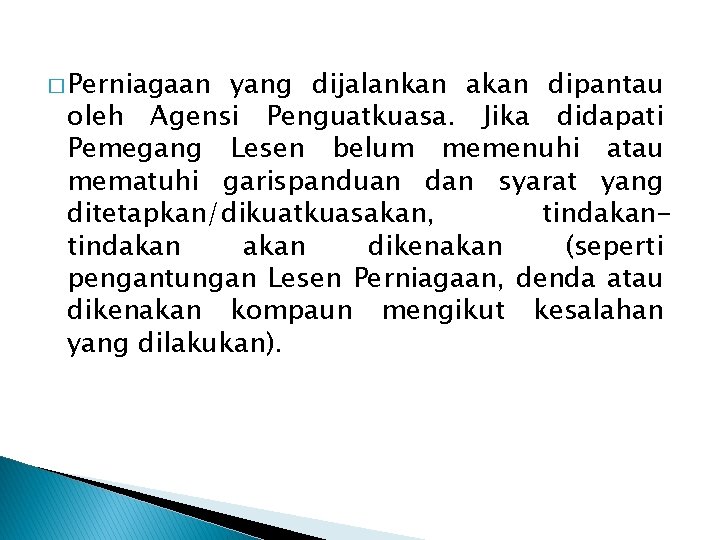 □ Perniagaan yang dijalankan akan dipantau oleh Agensi Penguatkuasa. Jika didapati Pemegang Lesen belum memenuhi atau mematuhi garispanduan dan syarat yang ditetapkan/dikuatkuasakan, tindakan-tindakan akan dikenakan (seperti pengantungan Lesen Perniagaan, denda atau dikenakan kompaun mengikut kesalahan yang dilakukan).